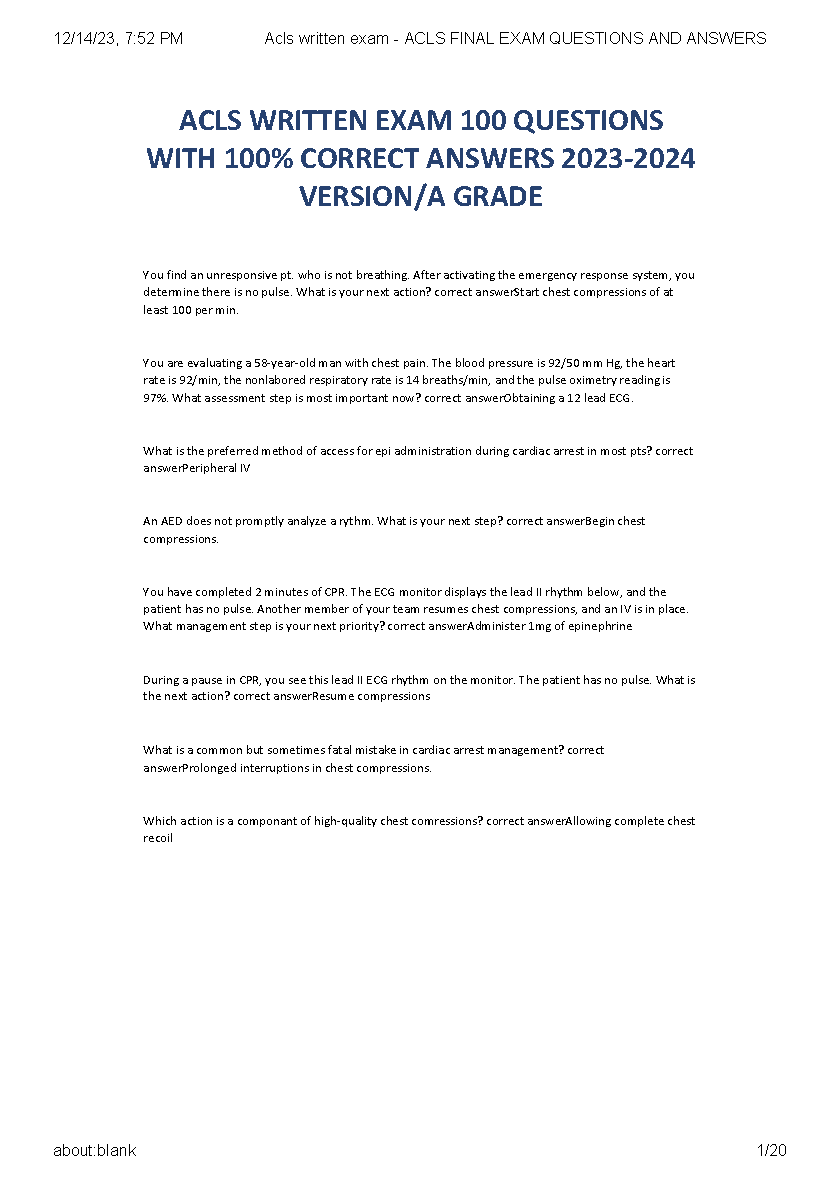 12/14/23, 7:52 PM Acls written exam - ACLS FINAL EXAM QUESTIONS AND ANSWERS

ACLS WRITTEN EXAM 100 QUESTIONS WITH 100% CORRECT ANSWERS 2023-2024 VERSION/A GRADE

You find an unresponsive pt. who is not breathing. After activating the emergency response system, you determine there is no pulse. What is your next action? correct answerStart chest compressions of at least 100 per min.

You are evaluating a 58-year-old man with chest pain. The blood pressure is 92/50 mm Hg, the heart rate is 92/min, the nonlabored respiratory rate is 14 breaths/min, and the pulse oximetry reading is 97%. What assessment step is most important now? correct answerObtaining a 12 lead ECG.

What is the preferred method of access for epi administration during cardiac arrest in most pts? correct answerPeripheral IV

An AED does not promptly analyze a rythm. What is your next step? correct answerBegin chest compressions.

You have completed 2 minutes of CPR. The ECG monitor displays the lead II rhythm below, and the patient has no pulse. Another member of your team resumes chest compressions, and an IV is in place. What management step is your next priority? correct answerAdminister 1mg of epinephrine

During a pause in CPR, you see this lead II ECG rhythm on the monitor. The patient has no pulse. What is the next action? correct answerResume compressions

What is a common but sometimes fatal mistake in cardiac arrest management? correct answerProlonged interruptions in chest compressions.

Which action is a componant of high-quality chest comressions? correct answerAllowing complete chest recoil

about:blank 1/20